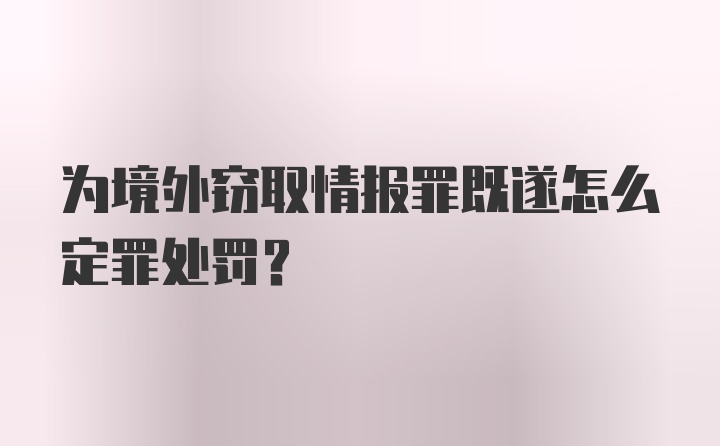 为境外窃取情报罪既遂怎么定罪处罚？